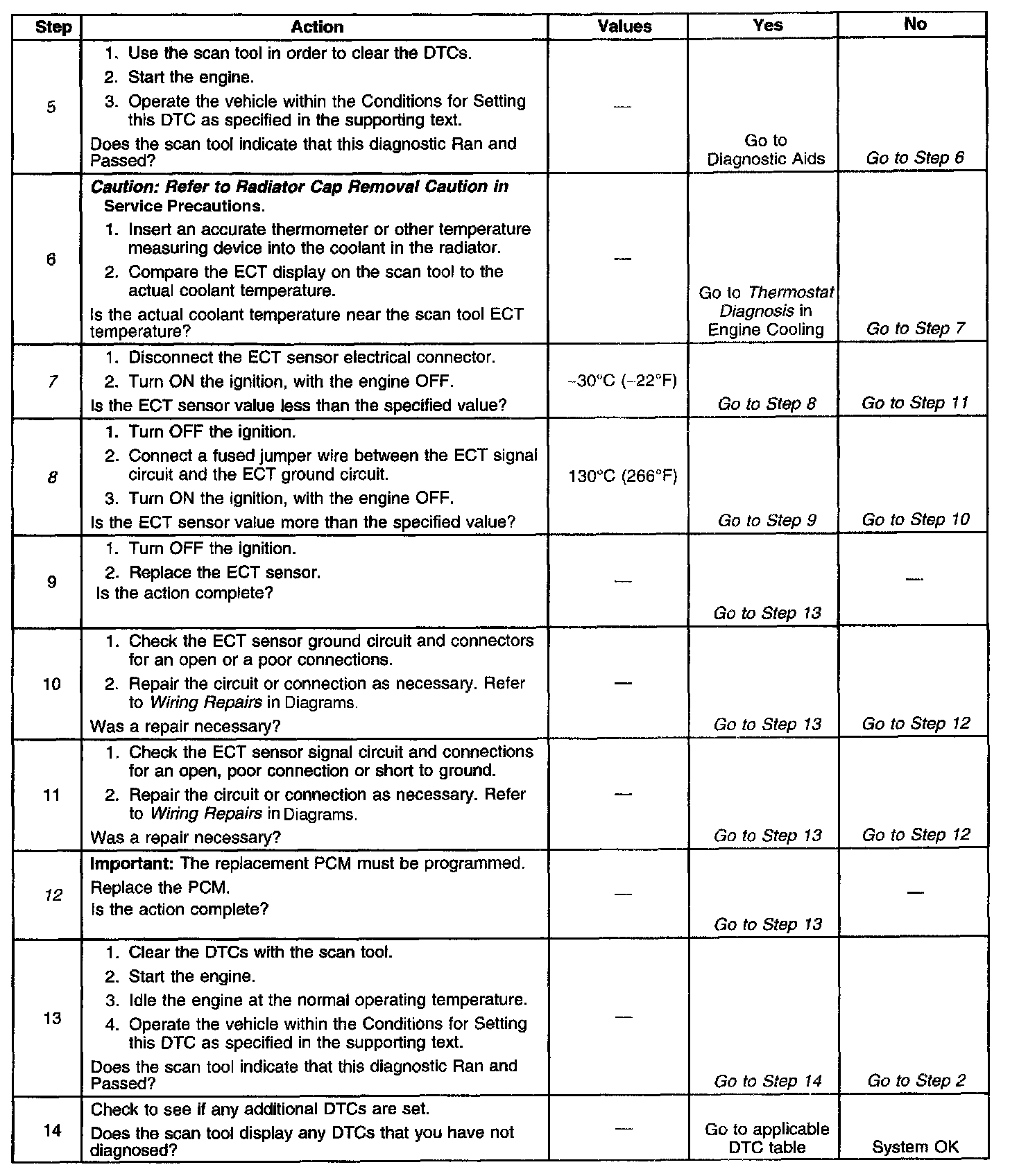 | Step | Action | Values | Yes | No |
|---|---|---|---|---|
| 5 | 1. Use the scan tool in order to clear the DTCs. 2. Start the engine. 3. Operate the vehicle within the Conditions for Setting this DTC as specified in the supporting text. Does the scan tool indicate that this diagnostic Ran and Passed? | — | Go to Diagnostic Aids | Go to Step 6 |
| 6 | Caution: Refer to Radiator Cap Removal Caution in Service Precautions. 1. Insert an accurate thermometer or other temperature measuring device into the coolant in the radiator. 2. Compare the ECT display on the scan tool to the actual coolant temperature. Is the actual coolant temperature near the scan tool ECT temperature? | — | Go to Thermostat Diagnosis in Engine Cooling | Go to Step 7 |
| 7 | 1. Disconnect the ECT sensor electrical connector. 2. Turn ON the ignition, with the engine OFF. Is the ECT sensor value less than the specified value? | −30°C (−22°F) | Go to Step 8 | Go to Step 11 |
| 8 | 1. Turn OFF the ignition. 2. Connect a fused jumper wire between the ECT signal circuit and the ECT ground circuit. 3. Turn ON the ignition, with the engine OFF. Is the ECT sensor value more than the specified value? | 130°C (266°F) | Go to Step 9 | Go to Step 10 |
| 9 | 1. Turn OFF the ignition. 2. Replace the ECT sensor. Is the action complete? | — | Go to Step 13 | — |
| 10 | 1. Check the ECT sensor ground circuit and connectors for an open or a poor connections. 2. Repair the circuit or connection as necessary. Refer to Wiring Repairs in Diagrams. Was a repair necessary? | — | Go to Step 13 | Go to Step 12 |
| 11 | 1. Check the ECT sensor signal circuit and connections for an open, poor connection or short to ground. 2. Repair the circuit or connection as necessary. Refer to Wiring Repairs in Diagrams. Was a repair necessary? | — | Go to Step 13 | Go to Step 12 |
| 12 | Important: The replacement PCM must be programmed. Replace the PCM. Is the action complete? | — | Go to Step 13 | — |
| 13 | 1. Clear the DTCs with the scan tool. 2. Start the engine. 3. Idle the engine at the normal operating temperature. 4. Operate the vehicle within the Conditions for Setting this DTC as specified in the supporting text. Does the scan tool indicate that this diagnostic Ran and Passed? | — | Go to Step 14 | Go to Step 2 |
| 14 | Check to see if any additional DTCs are set. Does the scan tool display any DTCs that you have not diagnosed? | — | Go to applicable DTC table | System OK |